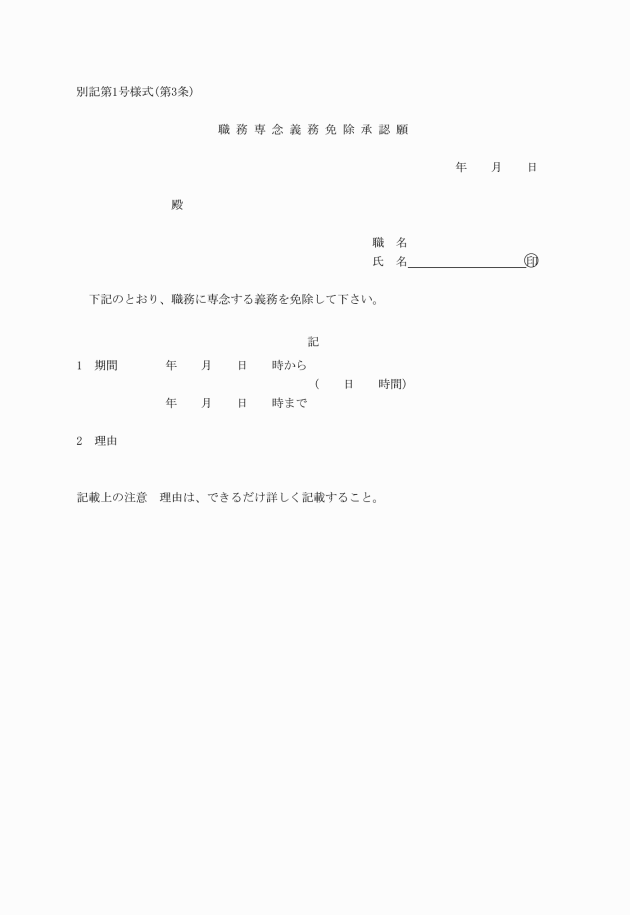 別記第1号様式(第3条)

職務専念義務免除承認願

年　月　日

殿

職　名
氏　名　　　　　　　　印

下記のとおり、職務に専念する義務を免除して下さい。

記

1　期間　　年　月　日　時から
（　日　時間）
年　月　日　時まで

2　理由

記載上の注意　理由は、できるだけ詳しく記載すること。